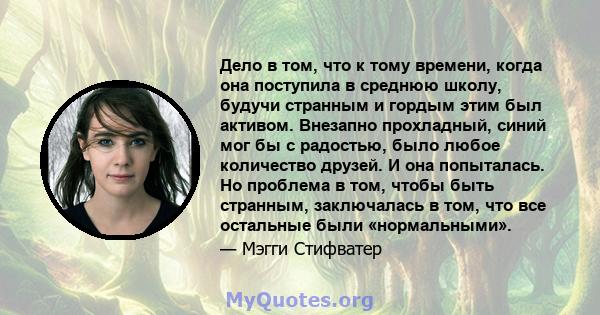 Дело в том, что к тому времени, когда она поступила в среднюю школу, будучи странным и гордым этим был активом. Внезапно прохладный, синий мог бы с радостью, было любое количество друзей. И она попыталась. Но проблема в том, чтобы быть странным, заключалась в том, что все остальные были «нормальными».

— Мэгги Стифватер

MyQuotes.org